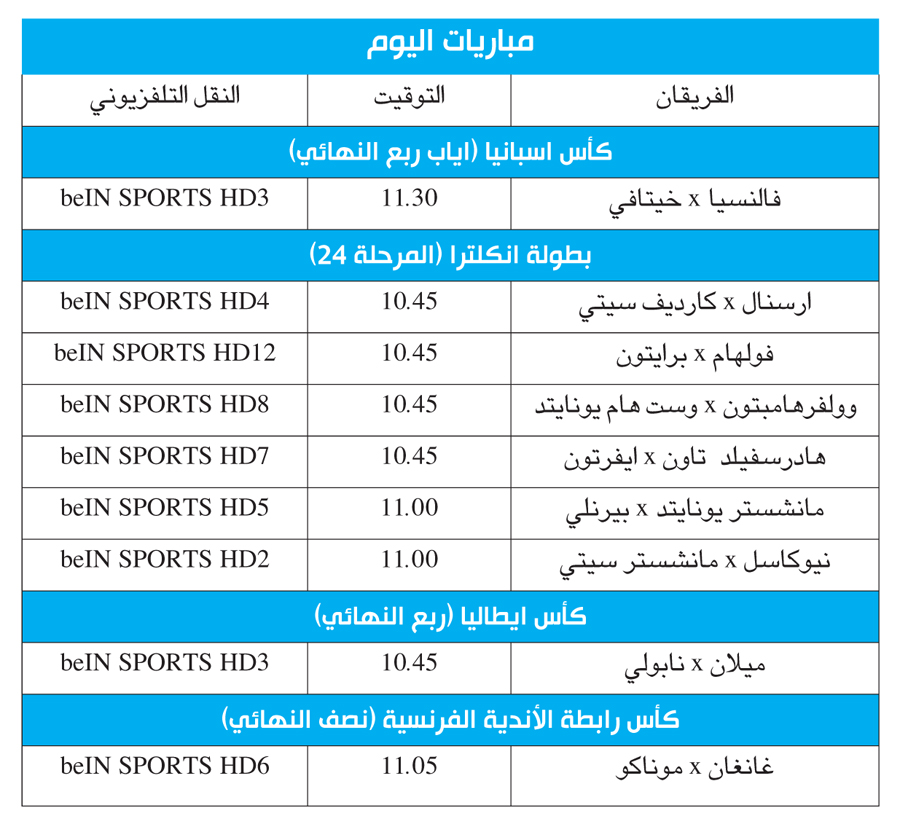 مباريات اليوم

| الفريقان | التوقيت | النقل التلفزيوني |
|---|---|---|
| كأس اسبانيا (اياب ربع النهائي) | | |
| فالنسيا x خيتافي | 11.30 | beIN SPORTS HD3 |
| بطولة انكلترا (المرحلة 24) | | |
| ارسنال x كارديف سيتي | 10.45 | beIN SPORTS HD4 |
| فولهام x برايتون | 10.45 | beIN SPORTS HD12 |
| وولفرهامبتون x وست هام يونايتد | 10.45 | beIN SPORTS HD8 |
| هادرسفيلد تاون x ايفرتون | 10.45 | beIN SPORTS HD7 |
| مانشستر يونايتد x بيرنلي | 11.00 | beIN SPORTS HD5 |
| نيوكاسل x مانشستر سيتي | 11.00 | beIN SPORTS HD2 |
| كأس ايطاليا (ربع النهائي) | | |
| ميلان x نابولي | 10.45 | beIN SPORTS HD3 |
| كأس رابطة الأندية الفرنسية (نصف النهائي) | | |
| غانغان x موناكو | 11.05 | beIN SPORTS HD6 |